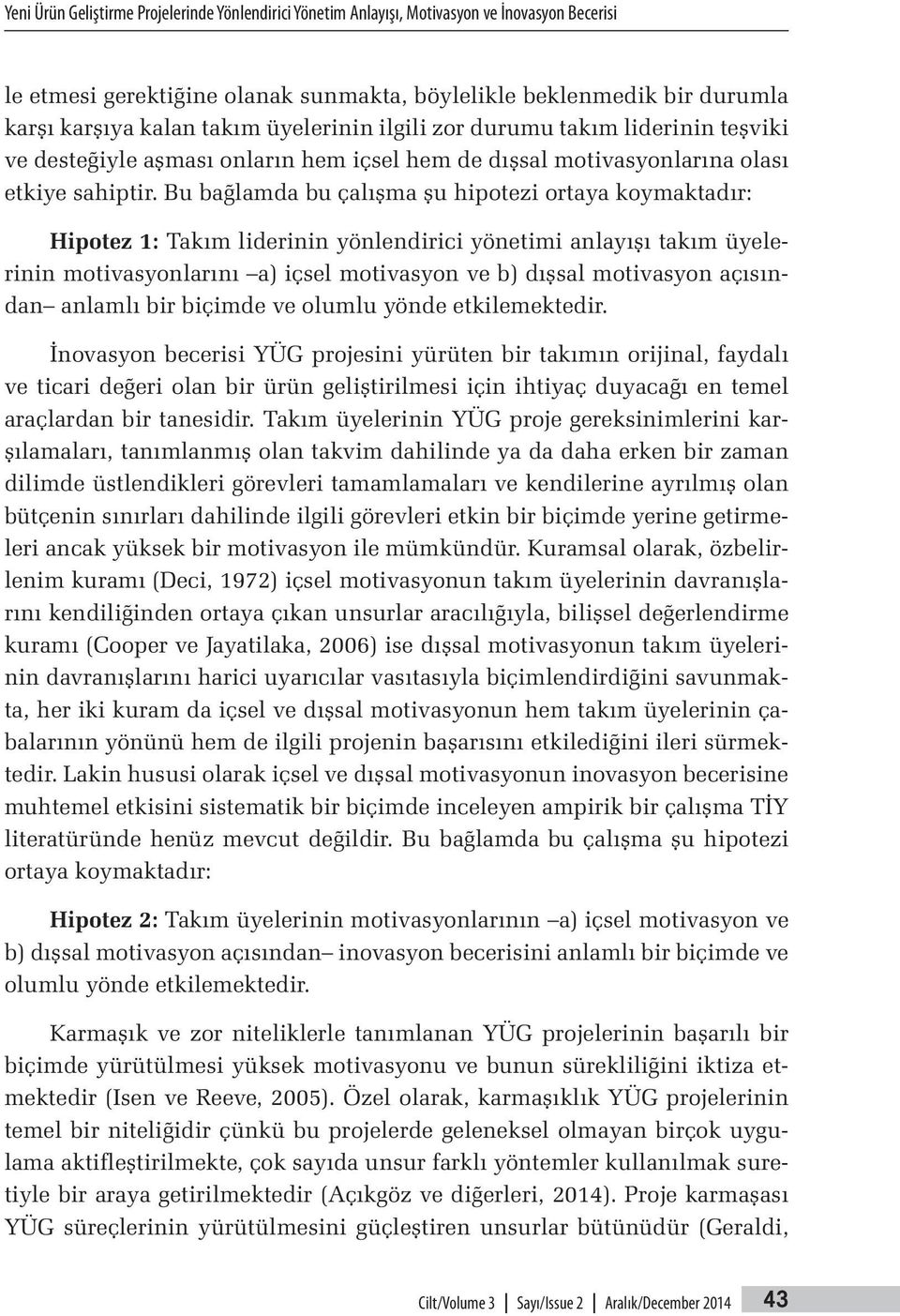 Yeni Ürün Geliştirme Projelerinde Yönlendirici Yönetim Anlayışı, Motivasyon ve İnovasyon Becerisi

le etmesi gerektiğine olanak sunmakta, böylelikle beklenmedik bir durumla karşı karşıya kalan takım üyelerinin ilgili zor durumu takım liderinin teşviki ve desteğiyle aşması onların hem içsel hem de dışsal motivasyonlarına olası etkiye sahiptir. Bu bağlamda bu çalışma şu hipotezi ortaya koymaktadır:

Hipotez 1: Takım liderinin yönlendirici yönetimi anlayışı takım üyelerinin motivasyonlarını –a) içsel motivasyon ve b) dışsal motivasyon açısından– anlamlı bir biçimde ve olumlu yönde etkilemektedir.

İnovasyon becerisi YÜG projesini yürüten bir takımın orijinal, faydalı ve ticari değeri olan bir ürün geliştirilmesi için ihtiyaç duyacağı en temel araçlardan bir tanesidir. Takım üyelerinin YÜG proje gereksinimlerini karşılamaları, tanımlanmış olan takvim dahilinde ya da daha erken bir zaman dilimde üstlendikleri görevleri tamamlamaları ve kendilerine ayrılmış olan bütçenin sınırları dahilinde ilgili görevleri etkin bir biçimde yerine getirmeleri ancak yüksek bir motivasyon ile mümkündür. Kuramsal olarak, özbelirlenim kuramı (Deci, 1972) içsel motivasyonun takım üyelerinin davranışlarını kendiliğinden ortaya çıkan unsurlar aracılığıyla, bilişsel değerlendirme kuramı (Cooper ve Jayatilaka, 2006) ise dışsal motivasyonun takım üyelerinin davranışlarını harici uyarıcılar vasıtasıyla biçimlendirdiğini savunmakta, her iki kuram da içsel ve dışsal motivasyonun hem takım üyelerinin çabalarının yönünü hem de ilgili projenin başarısını etkilediğini ileri sürmektedir. Lakin hususi olarak içsel ve dışsal motivasyonun inovasyon becerisine muhtemel etkisini sistematik bir biçimde inceleyen ampirik bir çalışma TİY literatüründe henüz mevcut değildir. Bu bağlamda bu çalışma şu hipotezi ortaya koymaktadır:

Hipotez 2: Takım üyelerinin motivasyonlarının –a) içsel motivasyon ve b) dışsal motivasyon açısından– inovasyon becerisini anlamlı bir biçimde ve olumlu yönde etkilemektedir.

Karmaşık ve zor niteliklerle tanımlanan YÜG projelerinin başarılı bir biçimde yürütülmesi yüksek motivasyonu ve bunun sürekliliğini iktiza etmektedir (Isen ve Reeve, 2005). Özel olarak, karmaşıklık YÜG projelerinin temel bir niteliğidir çünkü bu projelerde geleneksel olmayan birçok uygulama aktifleştirilmekte, çok sayıda unsur farklı yöntemler kullanılmak suretiyle bir araya getirilmektedir (Açıkgöz ve diğerleri, 2014). Proje karmaşası YÜG süreçlerinin yürütülmesini güçleştiren unsurlar bütünüdür (Geraldi,

Cilt/Volume 3 | Sayı/Issue 2 | Aralık/December 2014 43